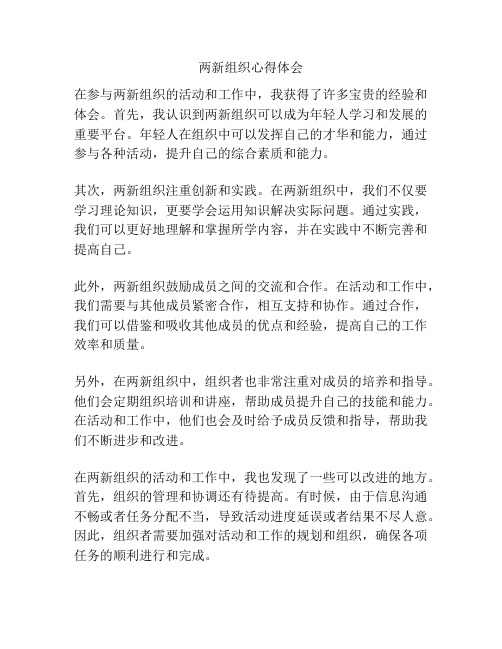 两新组织心得体会

在参与两新组织的活动和工作中，我获得了许多宝贵的经验和体会。首先，我认识到两新组织可以成为年轻人学习和发展的重要平台。年轻人在组织中可以发挥自己的才华和能力，通过参与各种活动，提升自己的综合素质和能力。

其次，两新组织注重创新和实践。在两新组织中，我们不仅要学习理论知识，更要学会运用知识解决实际问题。通过实践，我们可以更好地理解和掌握所学内容，并在实践中不断完善和提高自己。

此外，两新组织鼓励成员之间的交流和合作。在活动和工作中，我们需要与其他成员紧密合作，相互支持和协作。通过合作，我们可以借鉴和吸收其他成员的优点和经验，提高自己的工作效率和质量。

另外，在两新组织中，组织者也非常注重对成员的培养和指导。他们会定期组织培训和讲座，帮助成员提升自己的技能和能力。在活动和工作中，他们也会及时给予成员反馈和指导，帮助我们不断进步和改进。

在两新组织的活动和工作中，我也发现了一些可以改进的地方。首先，组织的管理和协调还有待提高。有时候，由于信息沟通不畅或者任务分配不当，导致活动进度延误或者结果不尽人意。因此，组织者需要加强对活动和工作的规划和组织，确保各项任务的顺利进行和完成。